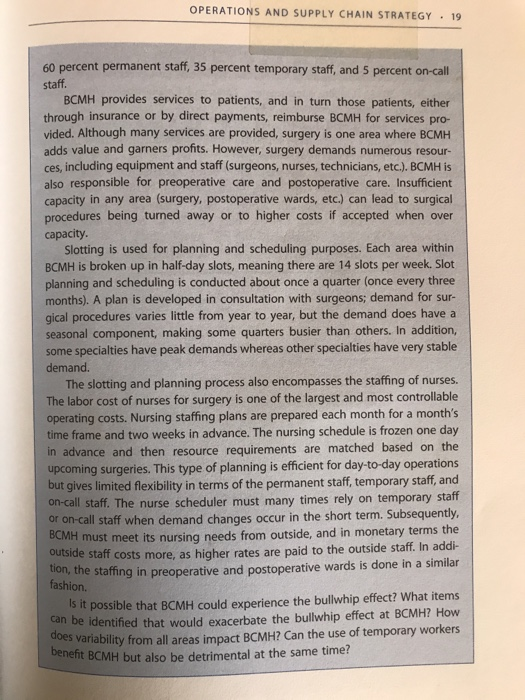 OPERATIONS AND SUPPLY CHAIN STRATEGY · 19

60 percent permanent staff, 35 percent temporary staff, and 5 percent on-call staff.

BCMH provides services to patients, and in turn those patients, either through insurance or by direct payments, reimburse BCMH for services provided. Although many services are provided, surgery is one area where BCMH adds value and garners profits. However, surgery demands numerous resources, including equipment and staff (surgeons, nurses, technicians, etc.). BCMH is also responsible for preoperative care and postoperative care. Insufficient capacity in any area (surgery, postoperative wards, etc.) can lead to surgical procedures being turned away or to higher costs if accepted when over capacity.

Slotting is used for planning and scheduling purposes. Each area within BCMH is broken up in half-day slots, meaning there are 14 slots per week. Slot planning and scheduling is conducted about once a quarter (once every three months). A plan is developed in consultation with surgeons; demand for surgical procedures varies little from year to year, but the demand does have a seasonal component, making some quarters busier than others. In addition, some specialties have peak demands whereas other specialties have very stable demand.

The slotting and planning process also encompasses the staffing of nurses. The labor cost of nurses for surgery is one of the largest and most controllable operating costs. Nursing staffing plans are prepared each month for a month's time frame and two weeks in advance. The nursing schedule is frozen one day in advance and then resource requirements are matched based on the upcoming surgeries. This type of planning is efficient for day-to-day operations but gives limited flexibility in terms of the permanent staff, temporary staff, and on-call staff. The nurse scheduler must many times rely on temporary staff or on-call staff when demand changes occur in the short term. Subsequently, BCMH must meet its nursing needs from outside, and in monetary terms the outside staff costs more, as higher rates are paid to the outside staff. In addition, the staffing in preoperative and postoperative wards is done in a similar fashion.

Is it possible that BCMH could experience the bullwhip effect? What items can be identified that would exacerbate the bullwhip effect at BCMH? How does variability from all areas impact BCMH? Can the use of temporary workers benefit BCMH but also be detrimental at the same time?